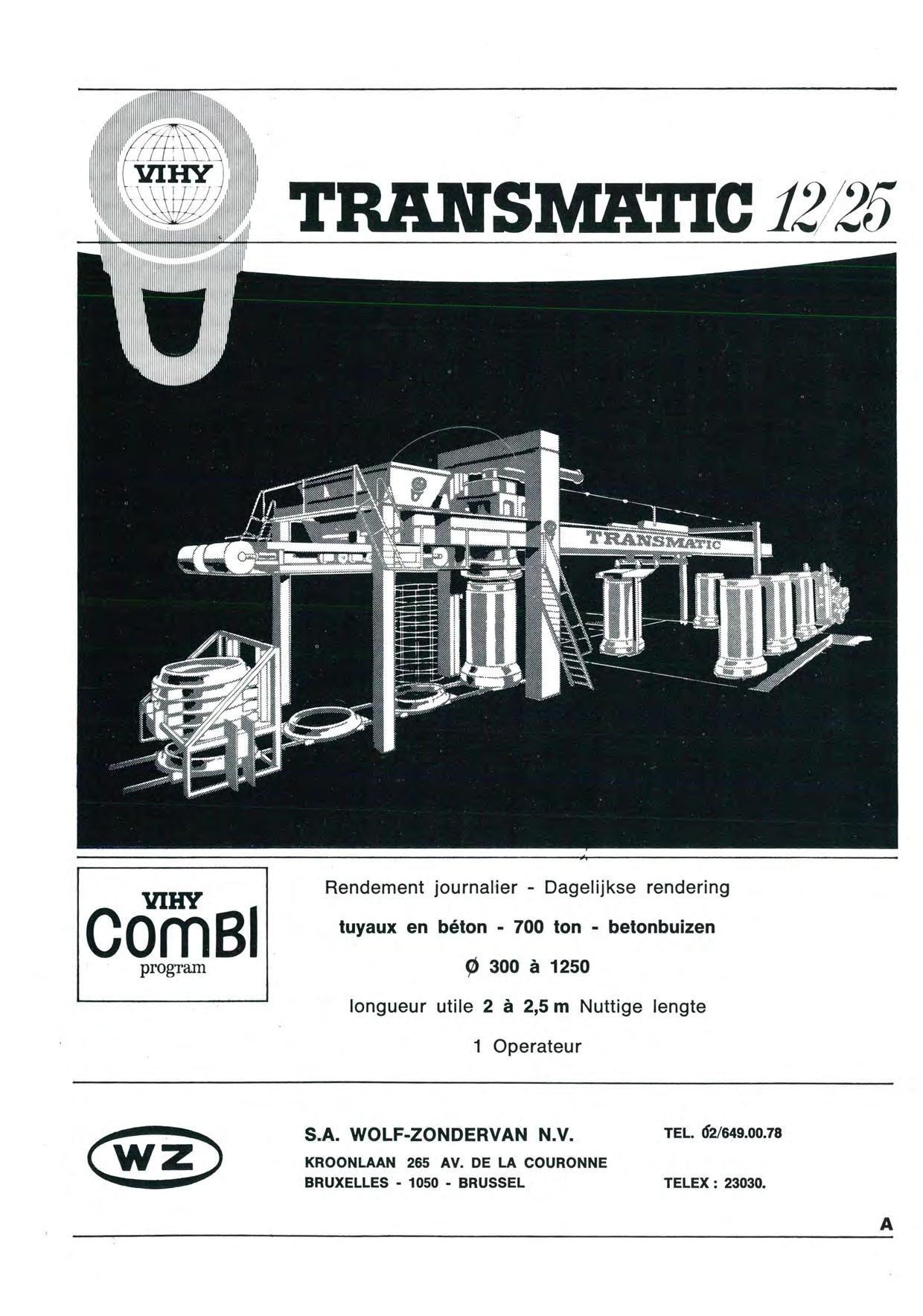 VIHY

TRANSMATIC 12/25

TRANSMATIC

VIHY
COMBI
program

Rendement journalier - Dagelijkse rendering

tuyaux en béton - 700 ton - betonbuizen

Ø 300 à 1250

longueur utile 2 à 2,5 m Nuttige lengte

1 Operateur

WZ

S.A. WOLF-ZONDERVAN N.V.

KROONLAAN 265 AV. DE LA COURONNE
BRUXELLES - 1050 - BRUSSEL

TEL. 02/649.00.78

TELEX : 23030.

A